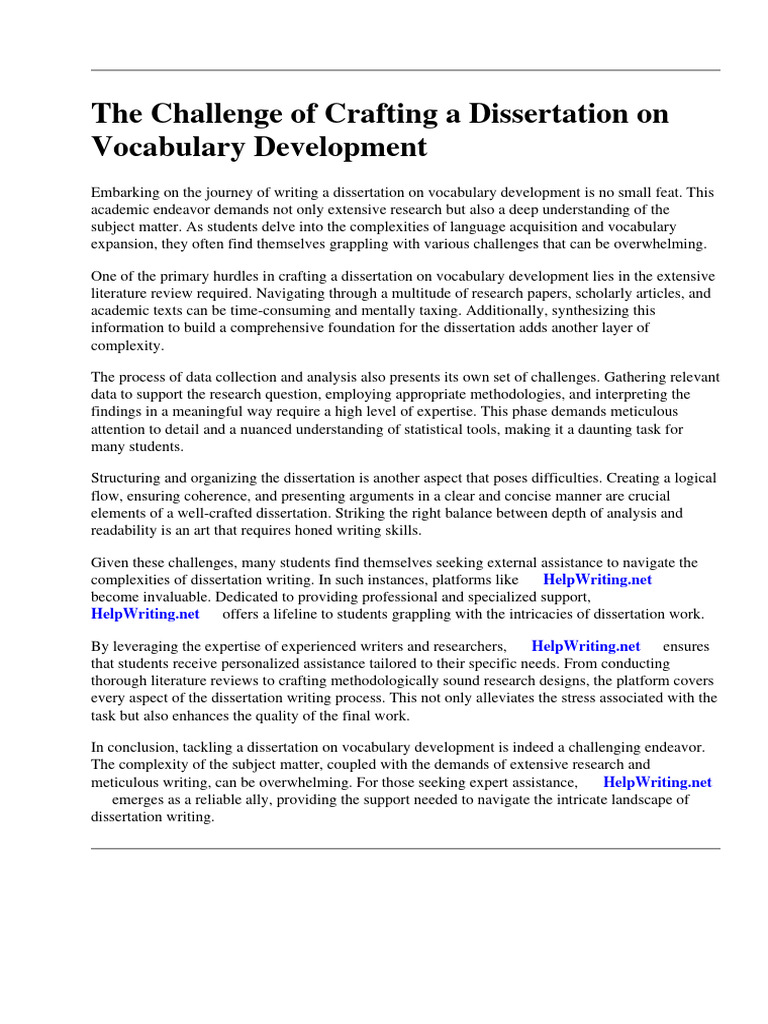 The Challenge of Crafting a Dissertation on Vocabulary Development

Embarking on the journey of writing a dissertation on vocabulary development is no small feat. This academic endeavor demands not only extensive research but also a deep understanding of the subject matter. As students delve into the complexities of language acquisition and vocabulary expansion, they often find themselves grappling with various challenges that can be overwhelming.

One of the primary hurdles in crafting a dissertation on vocabulary development lies in the extensive literature review required. Navigating through a multitude of research papers, scholarly articles, and academic texts can be time-consuming and mentally taxing. Additionally, synthesizing this information to build a comprehensive foundation for the dissertation adds another layer of complexity.

The process of data collection and analysis also presents its own set of challenges. Gathering relevant data to support the research question, employing appropriate methodologies, and interpreting the findings in a meaningful way require a high level of expertise. This phase demands meticulous attention to detail and a nuanced understanding of statistical tools, making it a daunting task for many students.

Structuring and organizing the dissertation is another aspect that poses difficulties. Creating a logical flow, ensuring coherence, and presenting arguments in a clear and concise manner are crucial elements of a well-crafted dissertation. Striking the right balance between depth of analysis and readability is an art that requires honed writing skills.

Given these challenges, many students find themselves seeking external assistance to navigate the complexities of dissertation writing. In such instances, platforms like HelpWriting.net become invaluable. Dedicated to providing professional and specialized support, HelpWriting.net offers a lifeline to students grappling with the intricacies of dissertation work.

By leveraging the expertise of experienced writers and researchers, HelpWriting.net ensures that students receive personalized assistance tailored to their specific needs. From conducting thorough literature reviews to crafting methodologically sound research designs, the platform covers every aspect of the dissertation writing process. This not only alleviates the stress associated with the task but also enhances the quality of the final work.

In conclusion, tackling a dissertation on vocabulary development is indeed a challenging endeavor. The complexity of the subject matter, coupled with the demands of extensive research and meticulous writing, can be overwhelming. For those seeking expert assistance, HelpWriting.net emerges as a reliable ally, providing the support needed to navigate the intricate landscape of dissertation writing.